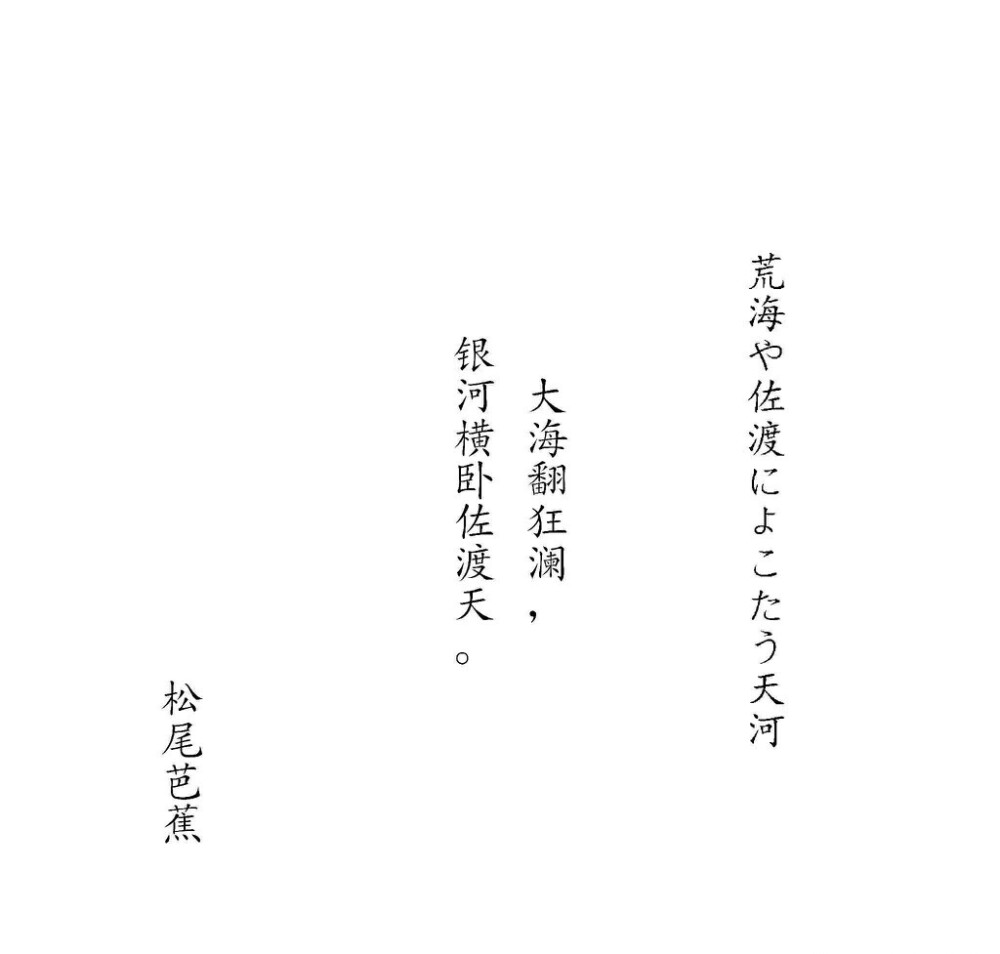 荒海や佐渡によこたう天河

大海翻狂澜，
银河横卧佐渡天。

松尾芭蕉